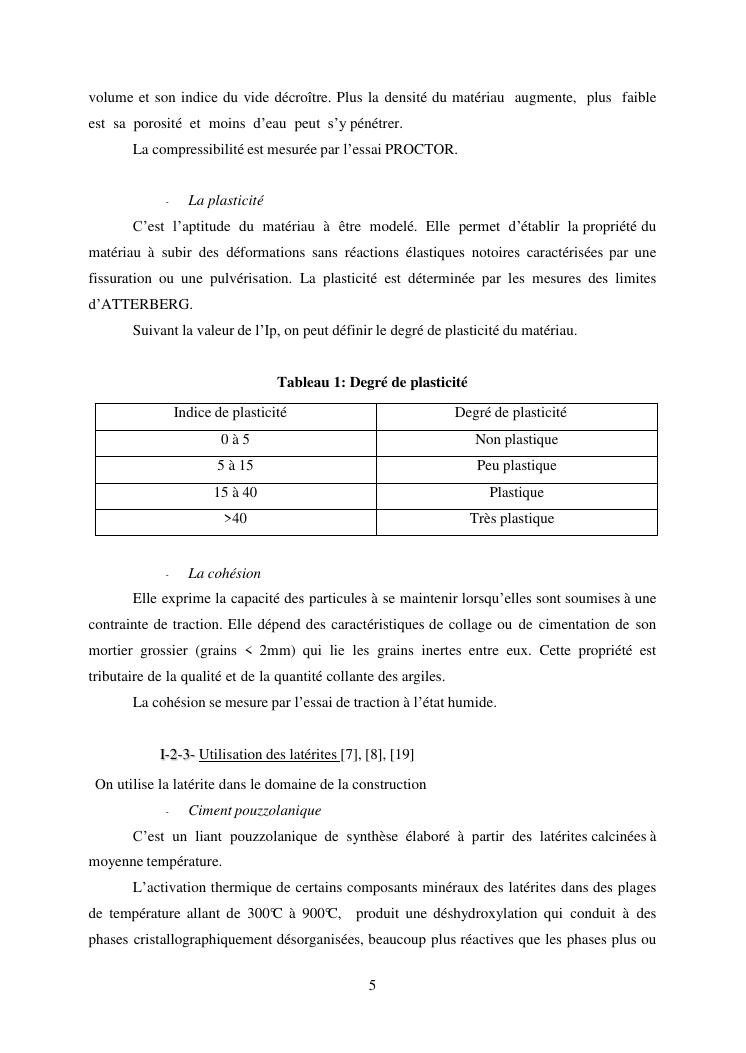 volume et son indice du vide décroître. Plus la densité du matériau augmente, plus faible est sa porosité et moins d'eau peut s'y pénétrer.

La compressibilité est mesurée par l'essai PROCTOR.

- La plasticité

C'est l'aptitude du matériau à être modelé. Elle permet d'établir la propriété du matériau à subir des déformations sans réactions élastiques notoires caractérisées par une fissuration ou une pulvérisation. La plasticité est déterminée par les mesures des limites d'ATTERBERG.

Suivant la valeur de l'Ip, on peut définir le degré de plasticité du matériau.

Tableau 1: Degré de plasticité

| Indice de plasticité | Degré de plasticité |
|---|---|
| 0 à 5 | Non plastique |
| 5 à 15 | Peu plastique |
| 15 à 40 | Plastique |
| >40 | Très plastique |

- La cohésion

Elle exprime la capacité des particules à se maintenir lorsqu'elles sont soumises à une contrainte de traction. Elle dépend des caractéristiques de collage ou de cimentation de son mortier grossier (grains < 2mm) qui lie les grains inertes entre eux. Cette propriété est tributaire de la qualité et de la quantité collante des argiles.

La cohésion se mesure par l'essai de traction à l'état humide.

I-2-3- Utilisation des latérites [7], [8], [19]

On utilise la latérite dans le domaine de la construction

- Ciment pouzzolanique

C'est un liant pouzzolanique de synthèse élaboré à partir des latérites calcinées à moyenne température.

L'activation thermique de certains composants minéraux des latérites dans des plages de température allant de 300°C à 900°C, produit une déshydroxylation qui conduit à des phases cristallographiquement désorganisées, beaucoup plus réactives que les phases plus ou

5